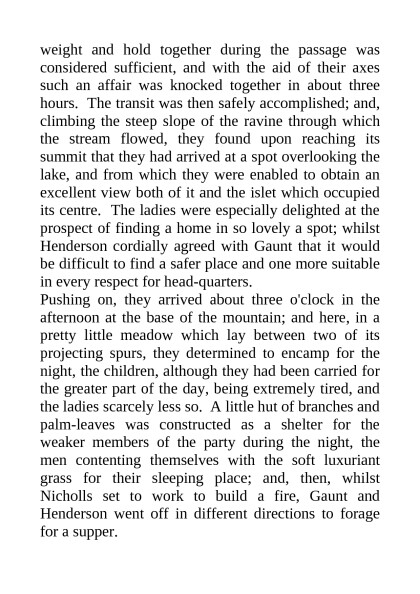 weight and hold together during the passage was considered sufficient, and with the aid of their axes such an affair was knocked together in about three hours. The transit was then safely accomplished; and, climbing the steep slope of the ravine through which the stream flowed, they found upon reaching its summit that they had arrived at a spot overlooking the lake, and from which they were enabled to obtain an excellent view both of it and the islet which occupied its centre. The ladies were especially delighted at the prospect of finding a home in so lovely a spot; whilst Henderson cordially agreed with Gaunt that it would be difficult to find a safer place and one more suitable in every respect for head-quarters.
Pushing on, they arrived about three o'clock in the afternoon at the base of the mountain; and here, in a pretty little meadow which lay between two of its projecting spurs, they determined to encamp for the night, the children, although they had been carried for the greater part of the day, being extremely tired, and the ladies scarcely less so. A little hut of branches and palm-leaves was constructed as a shelter for the weaker members of the party during the night, the men contenting themselves with the soft luxuriant grass for their sleeping place; and, then, whilst Nicholls set to work to build a fire, Gaunt and Henderson went off in different directions to forage for a supper.